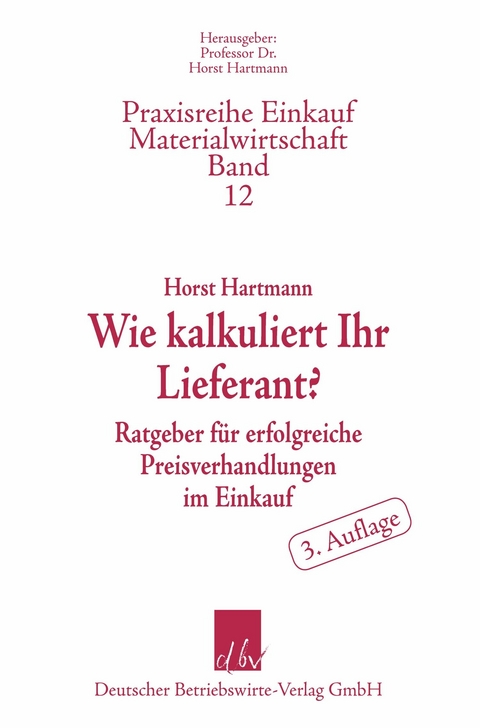 Herausgeber:
Professor Dr.
Horst Hartmann

Praxisreihe Einkauf
Materialwirtschaft
Band
12

Horst Hartmann

Wie kalkuliert Ihr Lieferant?

Ratgeber für erfolgreiche Preisverhandlungen im Einkauf

3. Auflage

dbv

Deutscher Betriebswirte-Verlag GmbH